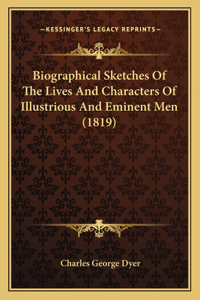 —KESSINGER'S LEGACY REPRINTS—

Biographical Sketches Of The Lives And Characters Of Illustrious And Eminent Men (1819)

Charles George Dyer